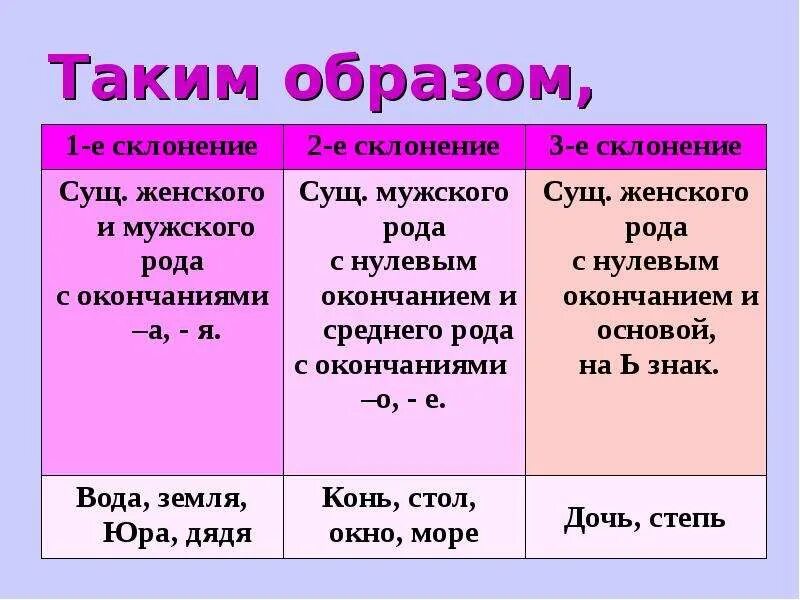 Таким образом,

| 1-е склонение | 2-е склонение | 3-е склонение |
|---|---|---|
| Сущ. женского и мужского рода с окончаниями –а, - я. | Сущ. мужского рода с нулевым окончанием и среднего рода с окончаниями –о, - е. | Сущ. женского рода с нулевым окончанием и основой, на Ь знак. |
| Вода, земля, Юра, дядя | Конь, стол, окно, море | Дочь, степь |